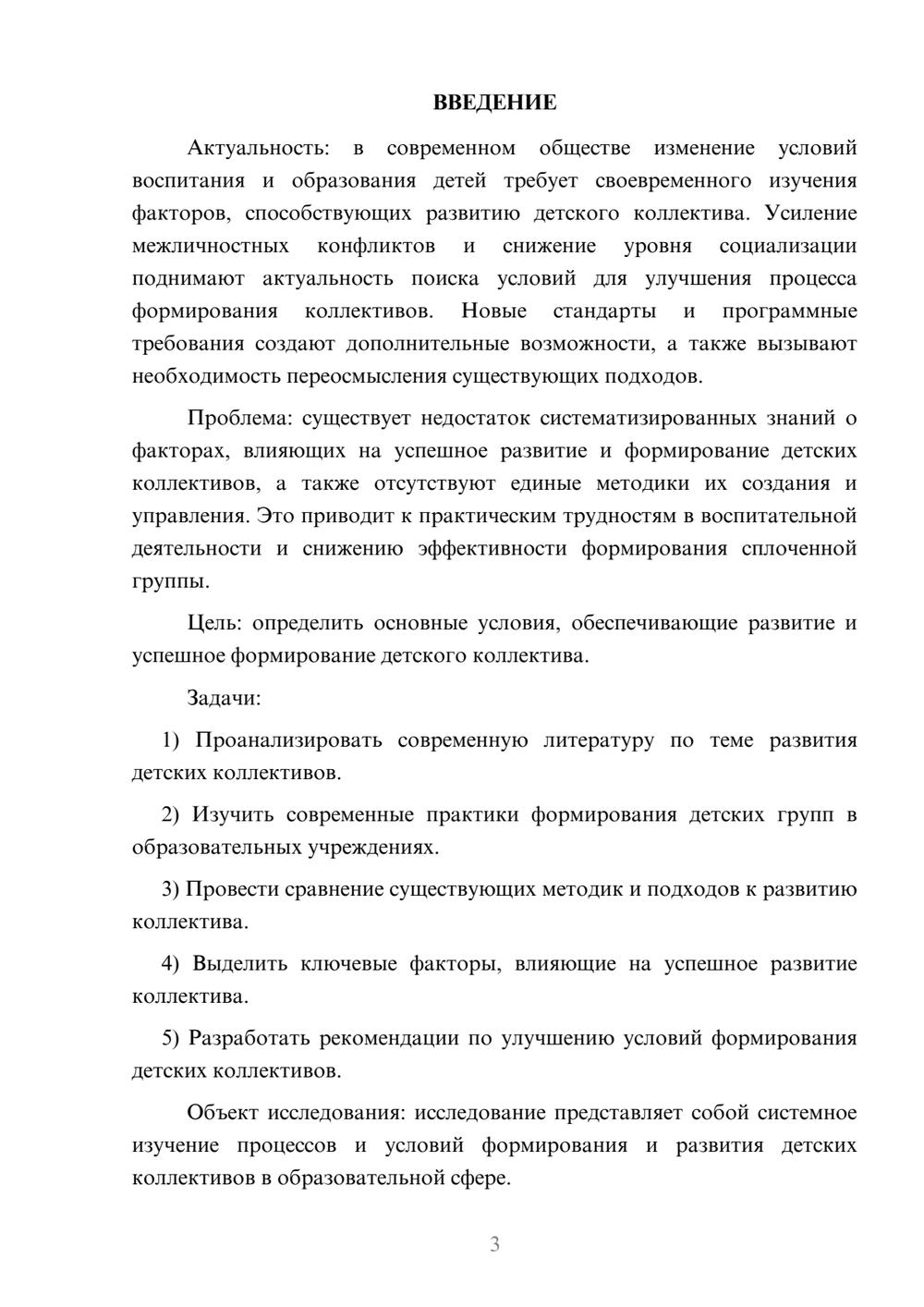 ВВЕДЕНИЕ

Актуальность: в современном обществе изменение условий воспитания и образования детей требует своевременного изучения факторов, способствующих развитию детского коллектива. Усиление межличностных конфликтов и снижение уровня социализации поднимают актуальность поиска условий для улучшения процесса формирования коллективов. Новые стандарты и программные требования создают дополнительные возможности, а также вызывают необходимость переосмысления существующих подходов.

Проблема: существует недостаток систематизированных знаний о факторах, влияющих на успешное развитие и формирование детских коллективов, а также отсутствуют единые методики их создания и управления. Это приводит к практическим трудностям в воспитательной деятельности и снижению эффективности формирования сплоченной группы.

Цель: определить основные условия, обеспечивающие развитие и успешное формирование детского коллектива.

Задачи:

1) Проанализировать современную литературу по теме развития детских коллективов.

2) Изучить современные практики формирования детских групп в образовательных учреждениях.

3) Провести сравнение существующих методик и подходов к развитию коллектива.

4) Выделить ключевые факторы, влияющие на успешное развитие коллектива.

5) Разработать рекомендации по улучшению условий формирования детских коллективов.

Объект исследования: исследование представляет собой системное изучение процессов и условий формирования и развития детских коллективов в образовательной сфере.

3